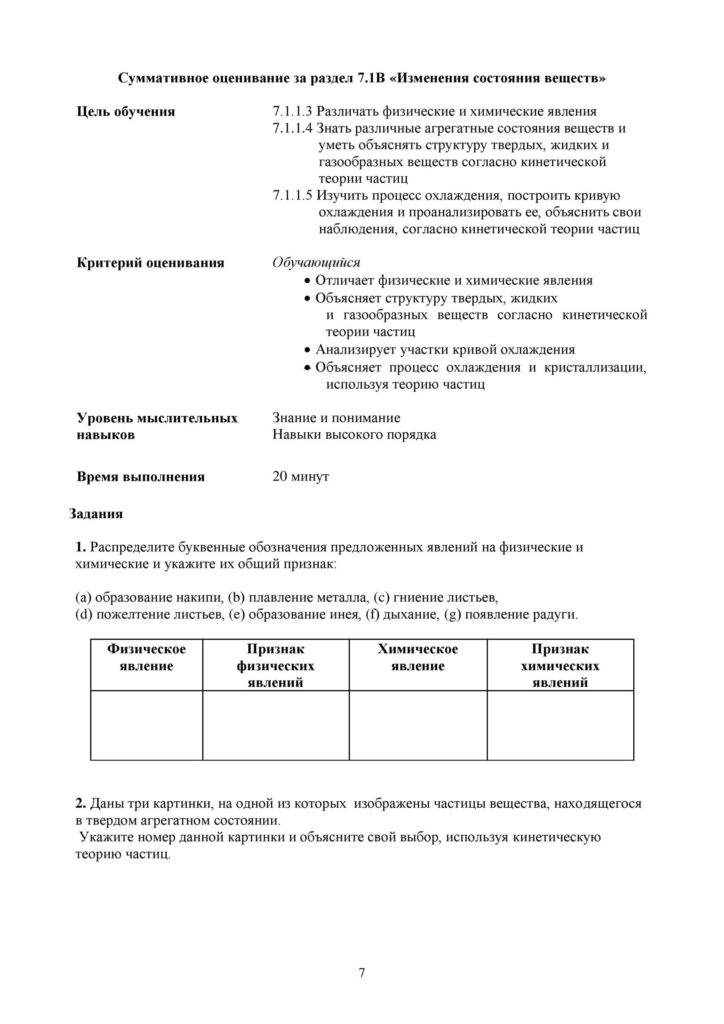 Суммативное оценивание за раздел 7.1В «Изменения состояния веществ»

Цель обучения
7.1.1.3 Различать физические и химические явления
7.1.1.4 Знать различные агрегатные состояния веществ и уметь объяснять структуру твердых, жидких и газообразных веществ согласно кинетической теории частиц
7.1.1.5 Изучить процесс охлаждения, построить кривую охлаждения и проанализировать ее, объяснить свои наблюдения, согласно кинетической теории частиц

Критерий оценивания
Обучающийся
• Отличает физические и химические явления
• Объясняет структуру твердых, жидких и газообразных веществ согласно кинетической теории частиц
• Анализирует участки кривой охлаждения
• Объясняет процесс охлаждения и кристаллизации, используя теорию частиц

Уровень мыслительных навыков
Знание и понимание
Навыки высокого порядка

Время выполнения
20 минут

Задания

1. Распределите буквенные обозначения предложенных явлений на физические и химические и укажите их общий признак:

(a) образование накипи, (b) плавление металла, (c) гниение листьев, (d) пожелтение листьев, (e) образование инея, (f) дыхание, (g) появление радуги.

| Физическое явление | Признак физических явлений | Химическое явление | Признак химических явлений |
|---|---|---|---|
| | | | |

2. Даны три картинки, на одной из которых изображены частицы вещества, находящегося в твердом агрегатном состоянии.
Укажите номер данной картинки и объясните свой выбор, используя кинетическую теорию частиц.

7